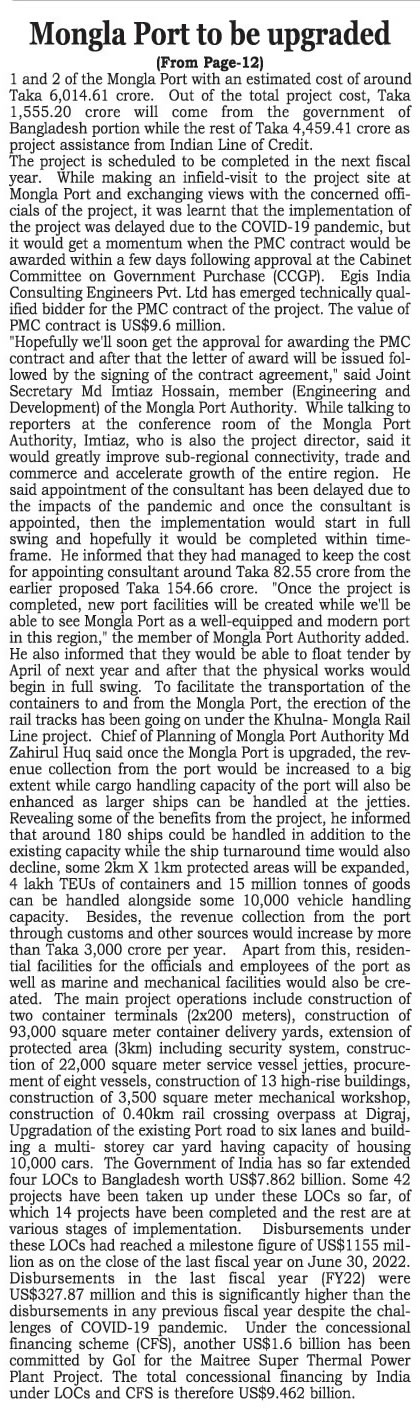 Mongla Port to be upgraded
(From Page-12)

1 and 2 of the Mongla Port with an estimated cost of around Taka 6,014.61 crore. Out of the total project cost, Taka 1,555.20 crore will come from the government of Bangladesh portion while the rest of Taka 4,459.41 crore as project assistance from Indian Line of Credit.

The project is scheduled to be completed in the next fiscal year. While making an infield-visit to the project site at Mongla Port and exchanging views with the concerned officials of the project, it was learnt that the implementation of the project was delayed due to the COVID-19 pandemic, but it would get a momentum when the PMC contract would be awarded within a few days following approval at the Cabinet Committee on Government Purchase (CCGP). Egis India Consulting Engineers Pvt. Ltd has emerged technically qualified bidder for the PMC contract of the project. The value of PMC contract is US$9.6 million.

"Hopefully we'll soon get the approval for awarding the PMC contract and after that the letter of award will be issued followed by the signing of the contract agreement," said Joint Secretary Md Imtiaz Hossain, member (Engineering and Development) of the Mongla Port Authority. While talking to reporters at the conference room of the Mongla Port Authority, Imtiaz, who is also the project director, said it would greatly improve sub-regional connectivity, trade and commerce and accelerate growth of the entire region. He said appointment of the consultant has been delayed due to the impacts of the pandemic and once the consultant is appointed, then the implementation would start in full swing and hopefully it would be completed within timeframe. He informed that they had managed to keep the cost for appointing consultant around Taka 82.55 crore from the earlier proposed Taka 154.66 crore. "Once the project is completed, new port facilities will be created while we'll be able to see Mongla Port as a well-equipped and modern port in this region," the member of Mongla Port Authority added. He also informed that they would be able to float tender by April of next year and after that the physical works would begin in full swing. To facilitate the transportation of the containers to and from the Mongla Port, the erection of the rail tracks has been going on under the Khulna- Mongla Rail Line project. Chief of Planning of Mongla Port Authority Md Zahirul Huq said once the Mongla Port is upgraded, the revenue collection from the port would be increased to a big extent while cargo handling capacity of the port will also be enhanced as larger ships can be handled at the jetties. Revealing some of the benefits from the project, he informed that around 180 ships could be handled in addition to the existing capacity while the ship turnaround time would also decline, some 2km X 1km protected areas will be expanded, 4 lakh TEUs of containers and 15 million tonnes of goods can be handled alongside some 10,000 vehicle handling capacity. Besides, the revenue collection from the port through customs and other sources would increase by more than Taka 3,000 crore per year. Apart from this, residential facilities for the officials and employees of the port as well as marine and mechanical facilities would also be created. The main project operations include construction of two container terminals (2x200 meters), construction of 93,000 square meter container delivery yards, extension of protected area (3km) including security system, construction of 22,000 square meter service vessel jetties, procurement of eight vessels, construction of 13 high-rise buildings, construction of 3,500 square meter mechanical workshop, construction of 0.40km rail crossing overpass at Digraj, Upgradation of the existing Port road to six lanes and building a multi- storey car yard having capacity of housing 10,000 cars. The Government of India has so far extended four LOCs to Bangladesh worth US$7.862 billion. Some 42 projects have been taken up under these LOCs so far, of which 14 projects have been completed and the rest are at various stages of implementation. Disbursements under these LOCs had reached a milestone figure of US$1155 million as on the close of the last fiscal year on June 30, 2022. Disbursements in the last fiscal year (FY22) were US$327.87 million and this is significantly higher than the disbursements in any previous fiscal year despite the challenges of COVID-19 pandemic. Under the concessional financing scheme (CFS), another US$1.6 billion has been committed by GoI for the Maitree Super Thermal Power Plant Project. The total concessional financing by India under LOCs and CFS is therefore US$9.462 billion.